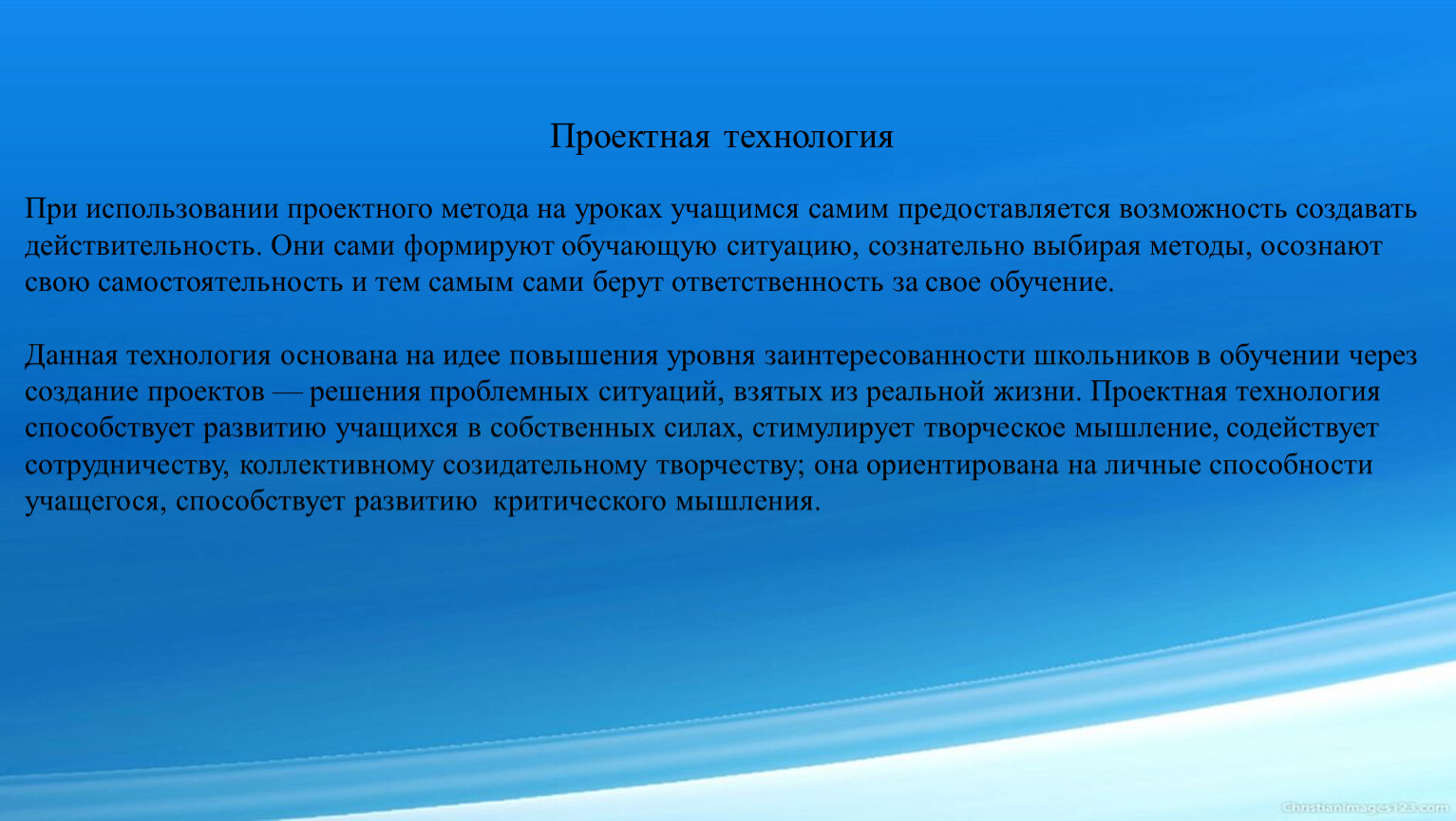 Проектная технология

При использовании проектного метода на уроках учащимся самим предоставляется возможность создавать действительность. Они сами формируют обучающую ситуацию, сознательно выбирая методы, осознают свою самостоятельность и тем самым сами берут ответственность за свое обучение.

Данная технология основана на идее повышения уровня заинтересованности школьников в обучении через создание проектов — решения проблемных ситуаций, взятых из реальной жизни. Проектная технология способствует развитию учащихся в собственных силах, стимулирует творческое мышление, содействует сотрудничеству, коллективному созидательному творчеству; она ориентирована на личные способности учащегося, способствует развитию критического мышления.

ChristianImages123.com